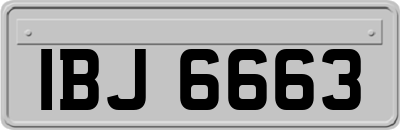 IBJ 6663